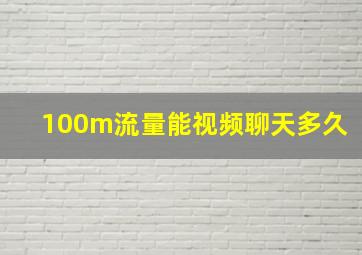 100m流量能视频聊天多久